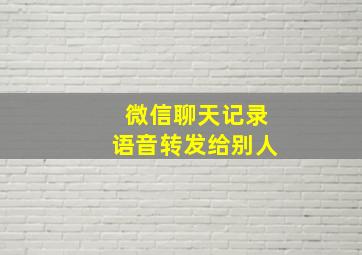 微信聊天记录
语音转发给别人